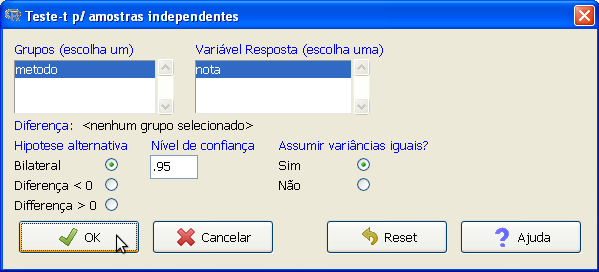 Teste-t p/ amostras independentes

Grupos (escolha um)
metodo

Variável Resposta (escolha uma)
nota

Diferença: <nenhum grupo selecionado>

Hipotese alternativa
Bilateral
Diferença < 0
Differença > 0

Nível de confiança
.95

Assumir variâncias iguais?
Sim
Não

OK
Cancelar
Reset
Ajuda